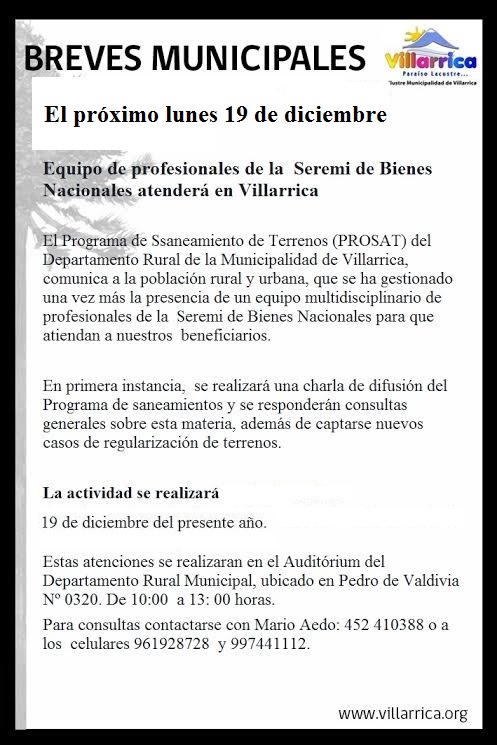 BREVES MUNICIPALES

Villarrica
Paraíso Lacustre...
Ilustre Municipalidad de Villarrica

El próximo lunes 19 de diciembre

Equipo de profesionales de la Seremi de Bienes Nacionales atenderá en Villarrica

El Programa de Ssaneamiento de Terrenos (PROSAT) del Departamento Rural de la Municipalidad de Villarrica, comunica a la población rural y urbana, que se ha gestionado una vez más la presencia de un equipo multidisciplinario de profesionales de la Seremi de Bienes Nacionales para que atiendan a nuestros beneficiarios.

En primera instancia, se realizará una charla de difusión del Programa de saneamientos y se responderán consultas generales sobre esta materia, además de captarse nuevos casos de regularización de terrenos.

La actividad se realizará

19 de diciembre del presente año.

Estas atenciones se realizaran en el Auditórium del Departamento Rural Municipal, ubicado en Pedro de Valdivia Nº 0320. De 10:00 a 13: 00 horas.

Para consultas contactarse con Mario Aedo: 452 410388 o a los celulares 961928728 y 997441112.

www.villarrica.org